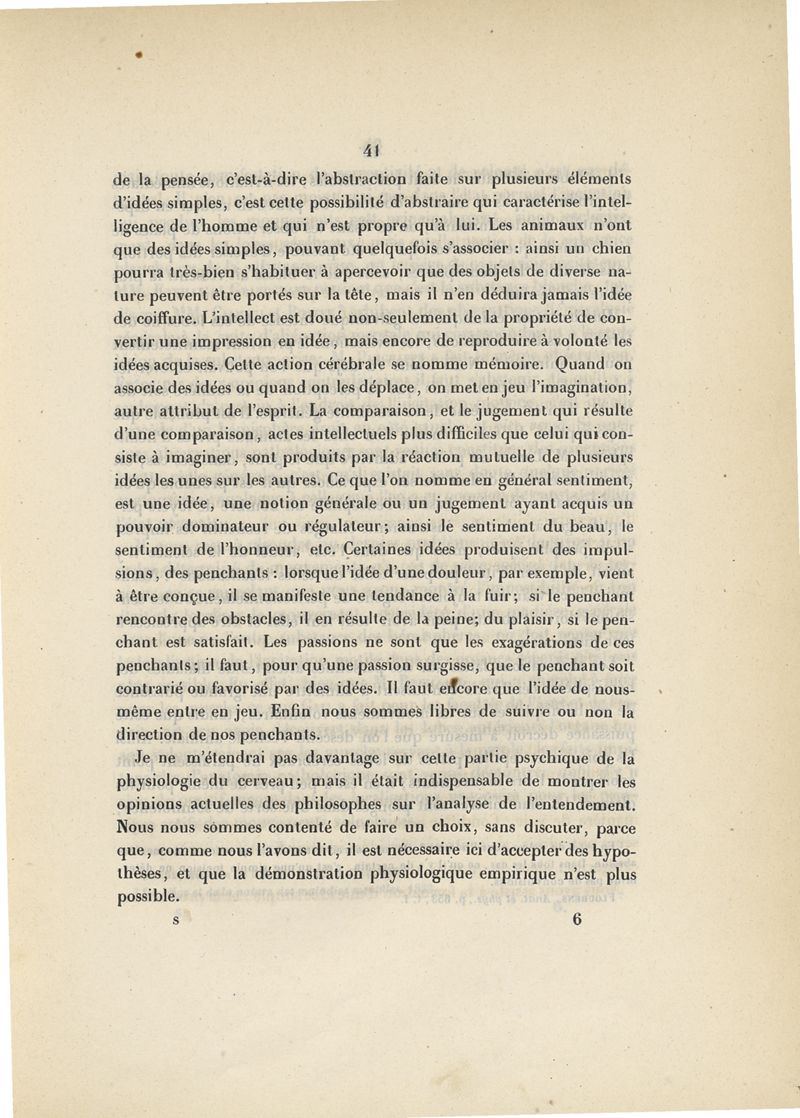 41

de la pensée, c'est-à-dire l'abstraction faite sur plusieurs éléments d'idées simples, c'est cette possibilité d'abstraire qui caractérise l'intelligence de l'homme et qui n'est propre qu'à lui. Les animaux n'ont que des idées simples, pouvant quelquefois s'associer : ainsi un chien pourra très-bien s'habituer à apercevoir que des objets de diverse nature peuvent être portés sur la tête, mais il n'en déduira jamais l'idée de coiffure. L'intellect est doué non-seulement de la propriété de convertir une impression en idée, mais encore de reproduire à volonté les idées acquises. Cette action cérébrale se nomme mémoire. Quand on associe des idées ou quand on les déplace, on met en jeu l'imagination, autre attribut de l'esprit. La comparaison, et le jugement qui résulte d'une comparaison, actes intellectuels plus difficiles que celui qui consiste à imaginer, sont produits par la réaction mutuelle de plusieurs idées les unes sur les autres. Ce que l'on nomme en général sentiment, est une idée, une notion générale ou un jugement ayant acquis un pouvoir dominateur ou régulateur; ainsi le sentiment du beau, le sentiment de l'honneur, etc. Certaines idées produisent des impulsions, des penchants : lorsque l'idée d'une douleur, par exemple, vient à être conçue, il se manifeste une tendance à la fuir; si le penchant rencontre des obstacles, il en résulte de la peine; du plaisir, si le penchant est satisfait. Les passions ne sont que les exagérations de ces penchants; il faut, pour qu'une passion surgisse, que le penchant soit contrarié ou favorisé par des idées. Il faut encore que l'idée de nous-même entre en jeu. Enfin nous sommes libres de suivre ou non la direction de nos penchants.

Je ne m'étendrai pas davantage sur cette partie psychique de la physiologie du cerveau; mais il était indispensable de montrer les opinions actuelles des philosophes sur l'analyse de l'entendement. Nous nous sommes contenté de faire un choix, sans discuter, parce que, comme nous l'avons dit, il est nécessaire ici d'accepter des hypothèses, et que la démonstration physiologique empirique n'est plus possible.

s 6